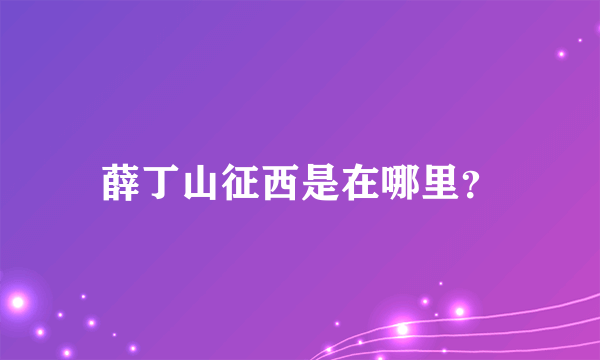 薛丁山征西是在哪里？